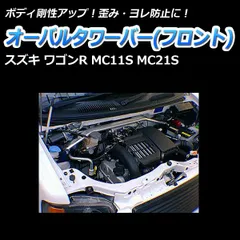 ボディ剛性アップ！歪み・ヨレ防止に！

オーバルタワーバー(フロント)

スズキ ワゴンR MC11S MC21S